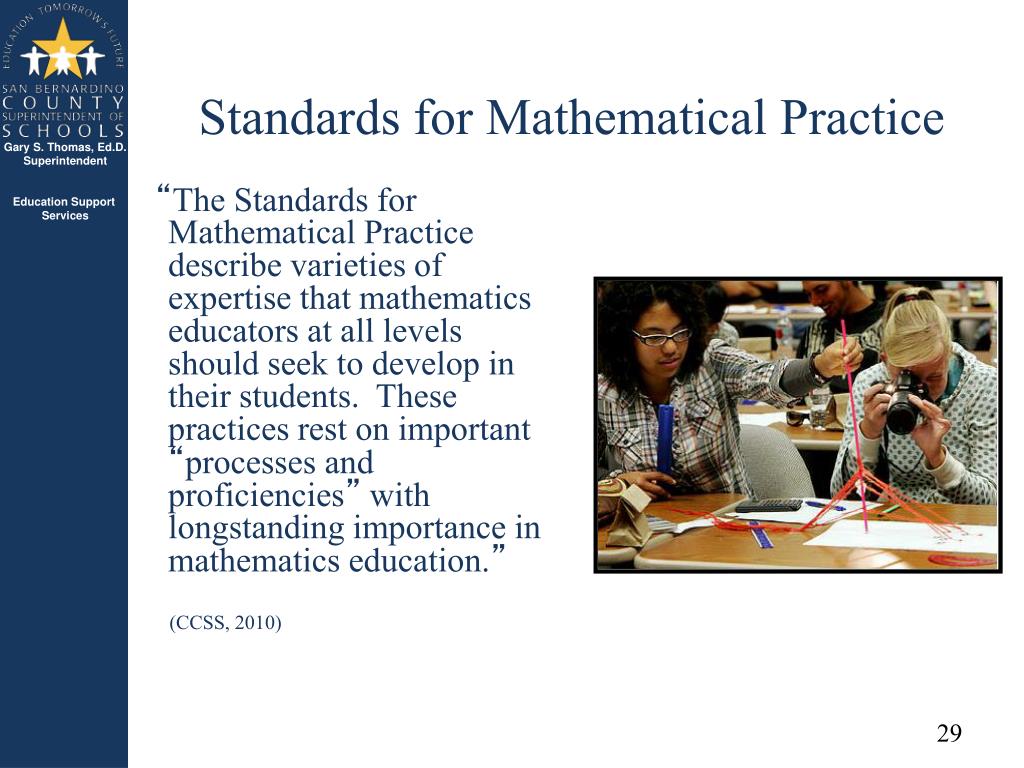 EDUCATION TOMORROW'S FUTURE

SAN BERNARDINO COUNTY SUPERINTENDENT OF SCHOOLS

Gary S. Thomas, Ed.D. Superintendent

Education Support Services

Standards for Mathematical Practice

“The Standards for Mathematical Practice describe varieties of expertise that mathematics educators at all levels should seek to develop in their students. These practices rest on important “processes and proficiencies” with longstanding importance in mathematics education.”

(CCSS, 2010)

29